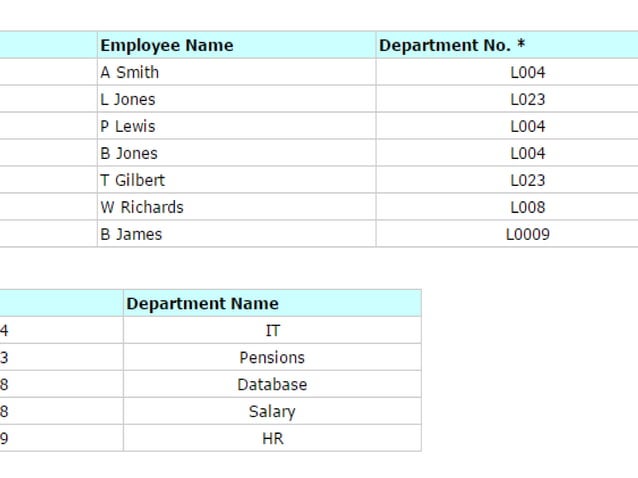 |  | Employee Name | Department No. * |
|---|---|---|
|  | A Smith | L004 |
|  | L Jones | L023 |
|  | P Lewis | L004 |
|  | B Jones | L004 |
|  | T Gilbert | L023 |
|  | W Richards | L008 |
|  | B James | L0009 |

|  | Department Name |
|---|---|
| 4 | IT |
| 3 | Pensions |
| 8 | Database |
| 8 | Salary |
| 9 | HR |